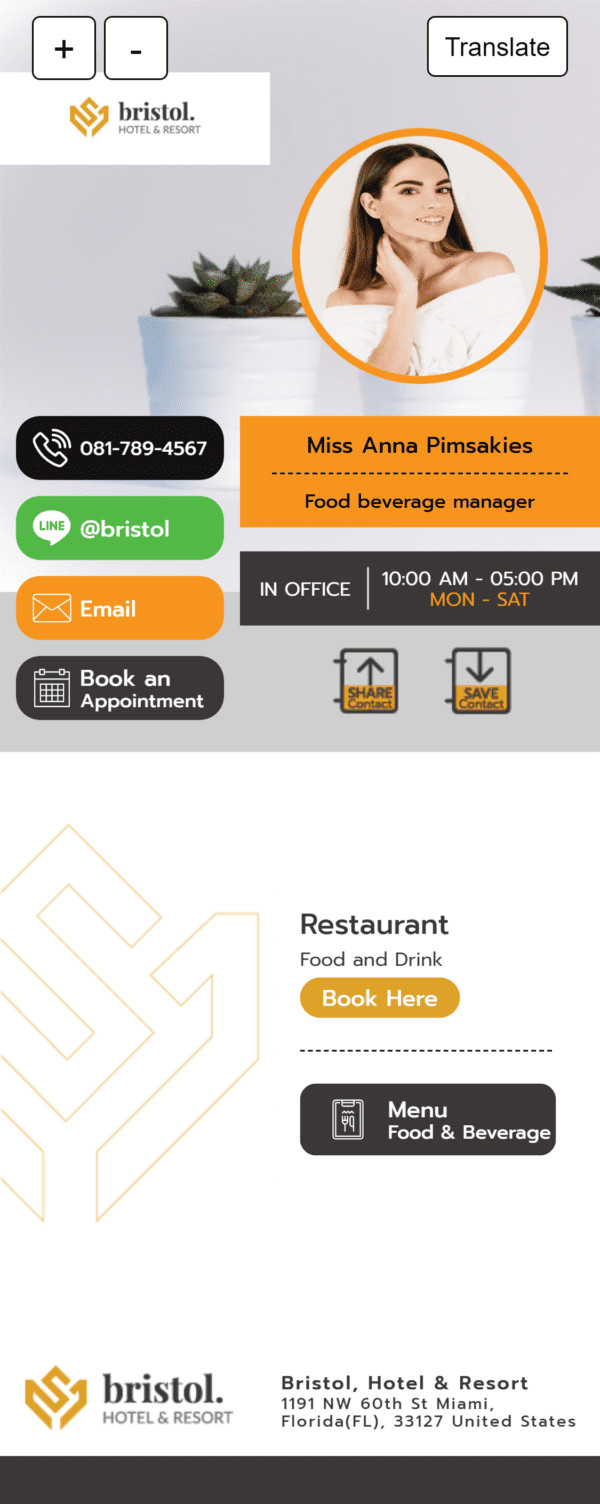 + -

Translate

bristol.
HOTEL & RESORT

081-789-4567

LINE @bristol

Email

Book an Appointment

Miss Anna Pimsakies

Food beverage manager

IN OFFICE 10:00 AM - 05:00 PM
MON - SAT

SHARE Contact

SAVE Contact

Restaurant

Food and Drink

Book Here

Menu
Food & Beverage

bristol.
HOTEL & RESORT

Bristol, Hotel & Resort
1191 NW 60th St Miami, Florida(FL), 33127 United States